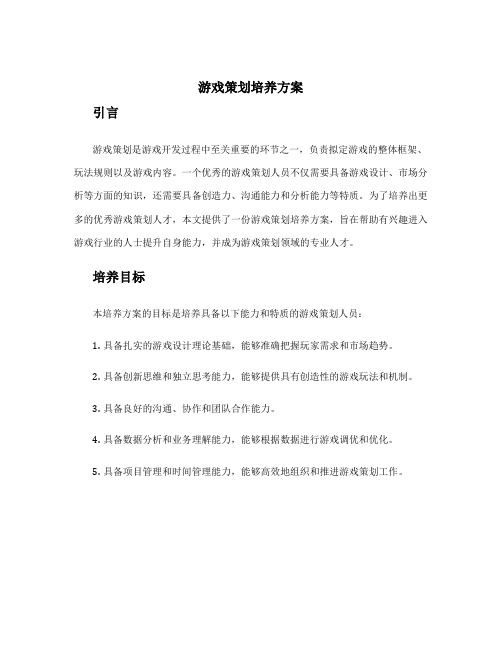 游戏策划培养方案

引言

游戏策划是游戏开发过程中至关重要的环节之一，负责拟定游戏的整体框架、玩法规则以及游戏内容。一个优秀的游戏策划人员不仅需要具备游戏设计、市场分析等方面的知识，还需要具备创造力、沟通能力和分析能力等特质。为了培养出更多的优秀游戏策划人才，本文提供了一份游戏策划培养方案，旨在帮助有兴趣进入游戏行业的人士提升自身能力，并成为游戏策划领域的专业人才。

培养目标

本培养方案的目标是培养具备以下能力和特质的游戏策划人员：

1. 具备扎实的游戏设计理论基础，能够准确把握玩家需求和市场趋势。

2. 具备创新思维和独立思考能力，能够提供具有创造性的游戏玩法和机制。

3. 具备良好的沟通、协作和团队合作能力。

4. 具备数据分析和业务理解能力，能够根据数据进行游戏调优和优化。

5. 具备项目管理和时间管理能力，能够高效地组织和推进游戏策划工作。